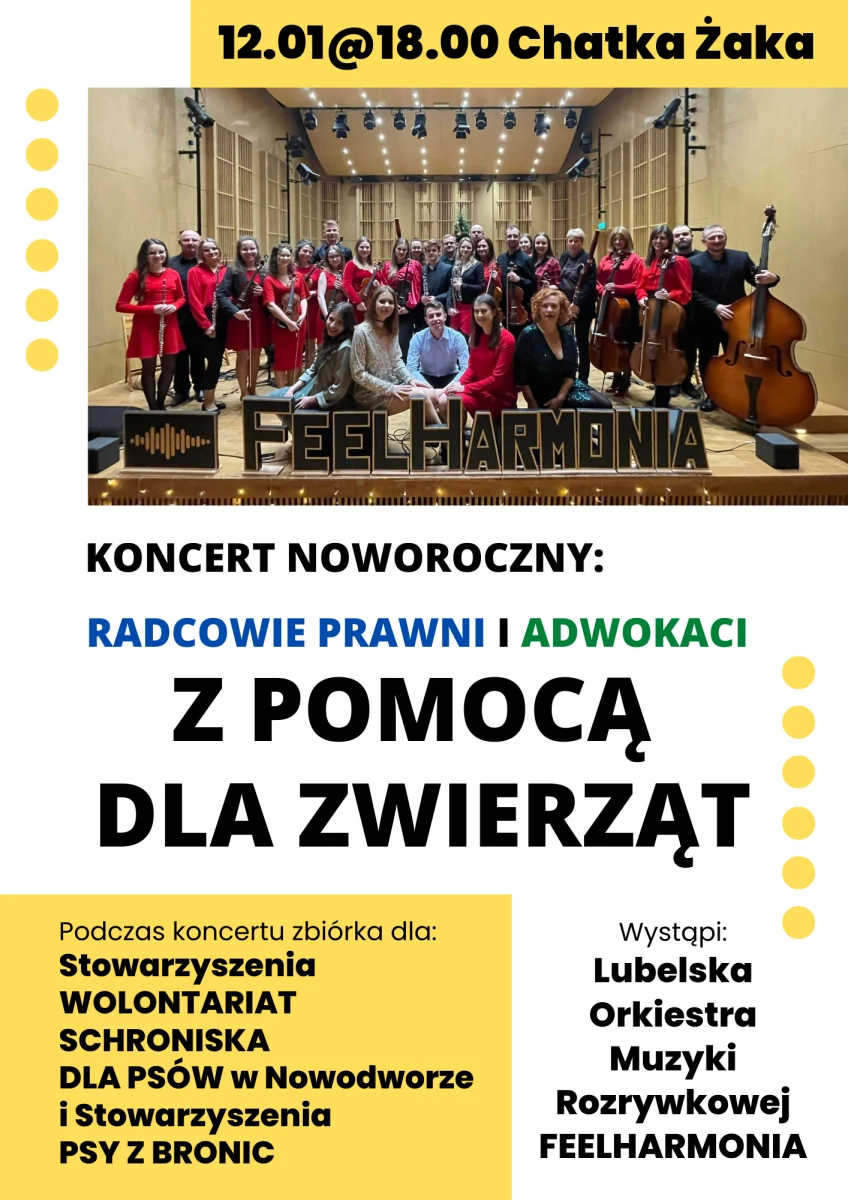 12.01@18.00 Chatka Żaka

FEELHARMONIA

KONCERT NOWOROCZNY:

RADCOWIE PRAWNI I ADWOKACI

Z POMOCĄ DLA ZWIERZĄT

Podczas koncertu zbiórka dla:
Stowarzyszenia WOLONTARIAT SCHRONISKA DLA PSÓW w Nowodworze i Stowarzyszenia PSY Z BRONIC

Wystąpi:
Lubelska Orkiestra Muzyki Rozrywkowej FEELHARMONIA